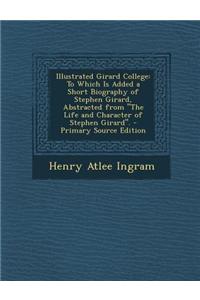 Illustrated Girard College: To Which Is Added a Short Biography of Stephen Girard, Abstracted from "The Life and Character of Stephen Girard". - Primary Source Edition

Henry Atlee Ingram